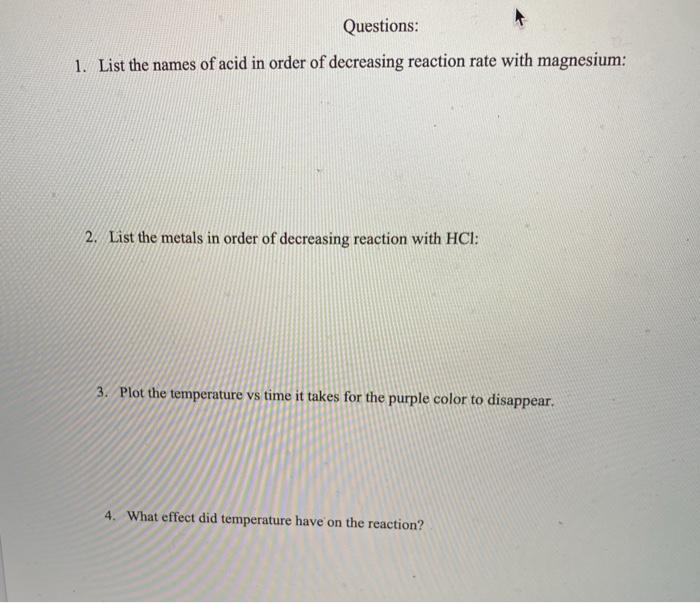 Questions:

1. List the names of acid in order of decreasing reaction rate with magnesium:

2. List the metals in order of decreasing reaction with HCl:

3. Plot the temperature vs time it takes for the purple color to disappear.

4. What effect did temperature have on the reaction?